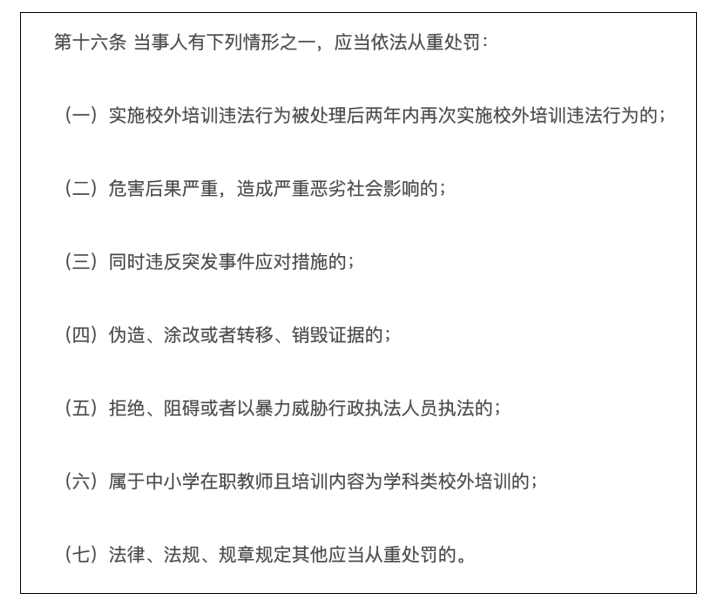 第十六条 当事人有下列情形之一，应当依法从重处罚：

（一）实施校外培训违法行为被处理后两年内再次实施校外培训违法行为的；

（二）危害后果严重，造成严重恶劣社会影响的；

（三）同时违反突发事件应对措施的；

（四）伪造、涂改或者转移、销毁证据的；

（五）拒绝、阻碍或者以暴力威胁行政执法人员执法的；

（六）属于中小学在职教师且培训内容为学科类校外培训的；

（七）法律、法规、规章规定其他应当从重处罚的。